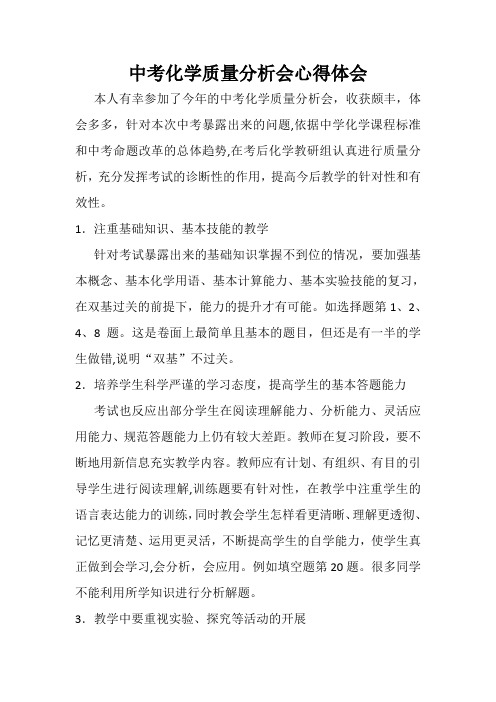 中考化学质量分析会心得体会

本人有幸参加了今年的中考化学质量分析会，收获颇丰，体会多多，针对本次中考暴露出来的问题,依据中学化学课程标准和中考命题改革的总体趋势,在考后化学教研组认真进行质量分析，充分发挥考试的诊断性的作用，提高今后教学的针对性和有效性。

1．注重基础知识、基本技能的教学

针对考试暴露出来的基础知识掌握不到位的情况，要加强基本概念、基本化学用语、基本计算能力、基本实验技能的复习，在双基过关的前提下，能力的提升才有可能。如选择题第 1、2、4、8 题。这是卷面上最简单且基本的题目，但还是有一半的学生做错,说明“双基”不过关。

2．培养学生科学严谨的学习态度，提高学生的基本答题能力

考试也反应出部分学生在阅读理解能力、分析能力、灵活应用能力、规范答题能力上仍有较大差距。教师在复习阶段，要不断地用新信息充实教学内容。教师应有计划、有组织、有目的引导学生进行阅读理解,训练题要有针对性，在教学中注重学生的语言表达能力的训练,同时教会学生怎样看更清晰、理解更透彻、记忆更清楚、运用更灵活，不断提高学生的自学能力，使学生真正做到会学习,会分析，会应用。例如填空题第 20 题。很多同学不能利用所学知识进行分析解题。

3．教学中要重视实验、探究等活动的开展